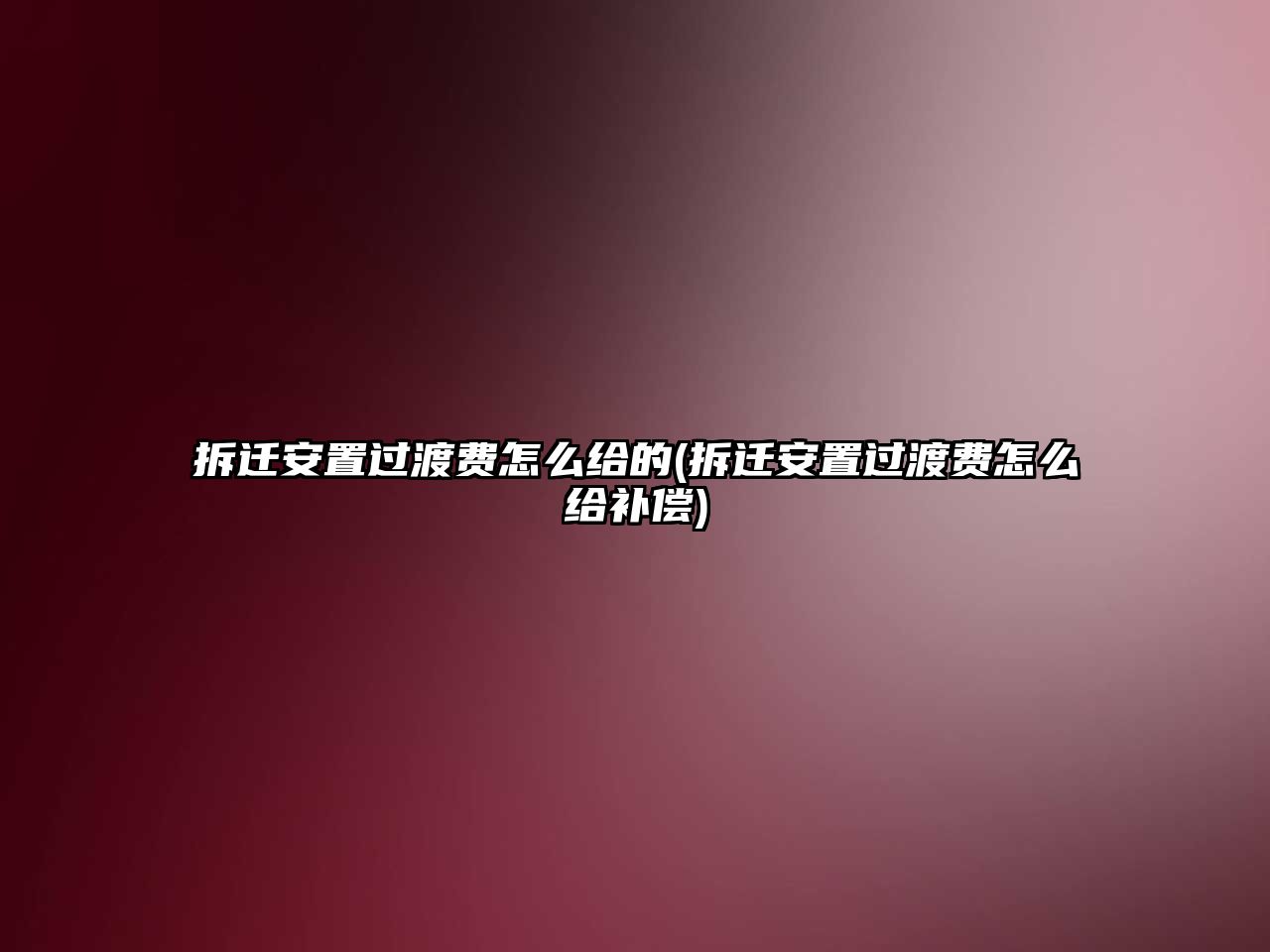 拆迁安置过渡费怎么给的(拆迁安置过渡费怎么给补偿)